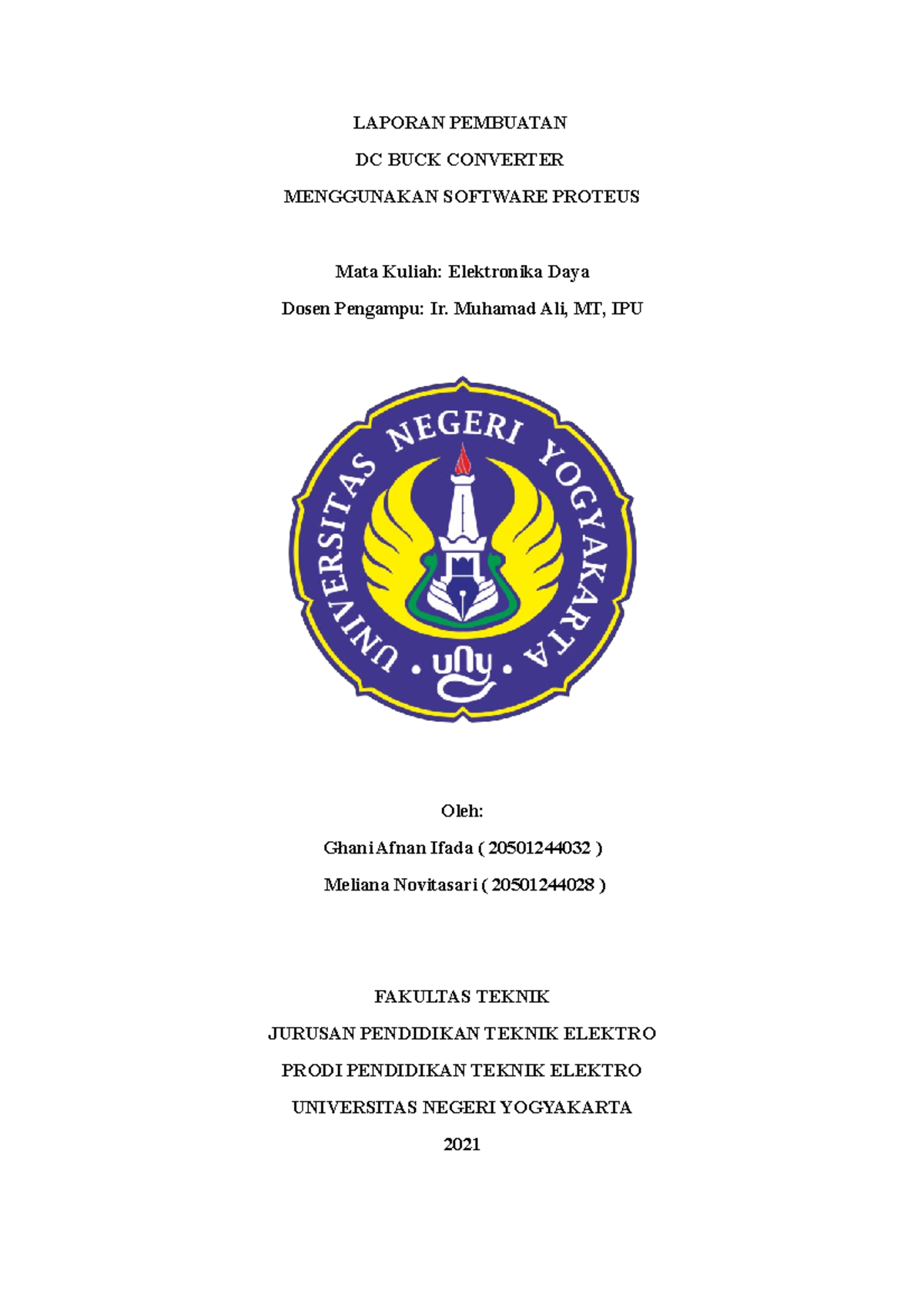 LAPORAN PEMBUATAN

DC BUCK CONVERTER

MENGGUNAKAN SOFTWARE PROTEUS

Mata Kuliah: Elektronika Daya

Dosen Pengampu: Ir. Muhamad Ali, MT, IPU

UNIVERSITAS NEGERI YOGYAKARTA

uny

Oleh:

Ghani Afnan Ifada ( 20501244032 )

Meliana Novitasari ( 20501244028 )

FAKULTAS TEKNIK

JURUSAN PENDIDIKAN TEKNIK ELEKTRO

PRODI PENDIDIKAN TEKNIK ELEKTRO

UNIVERSITAS NEGERI YOGYAKARTA

2021